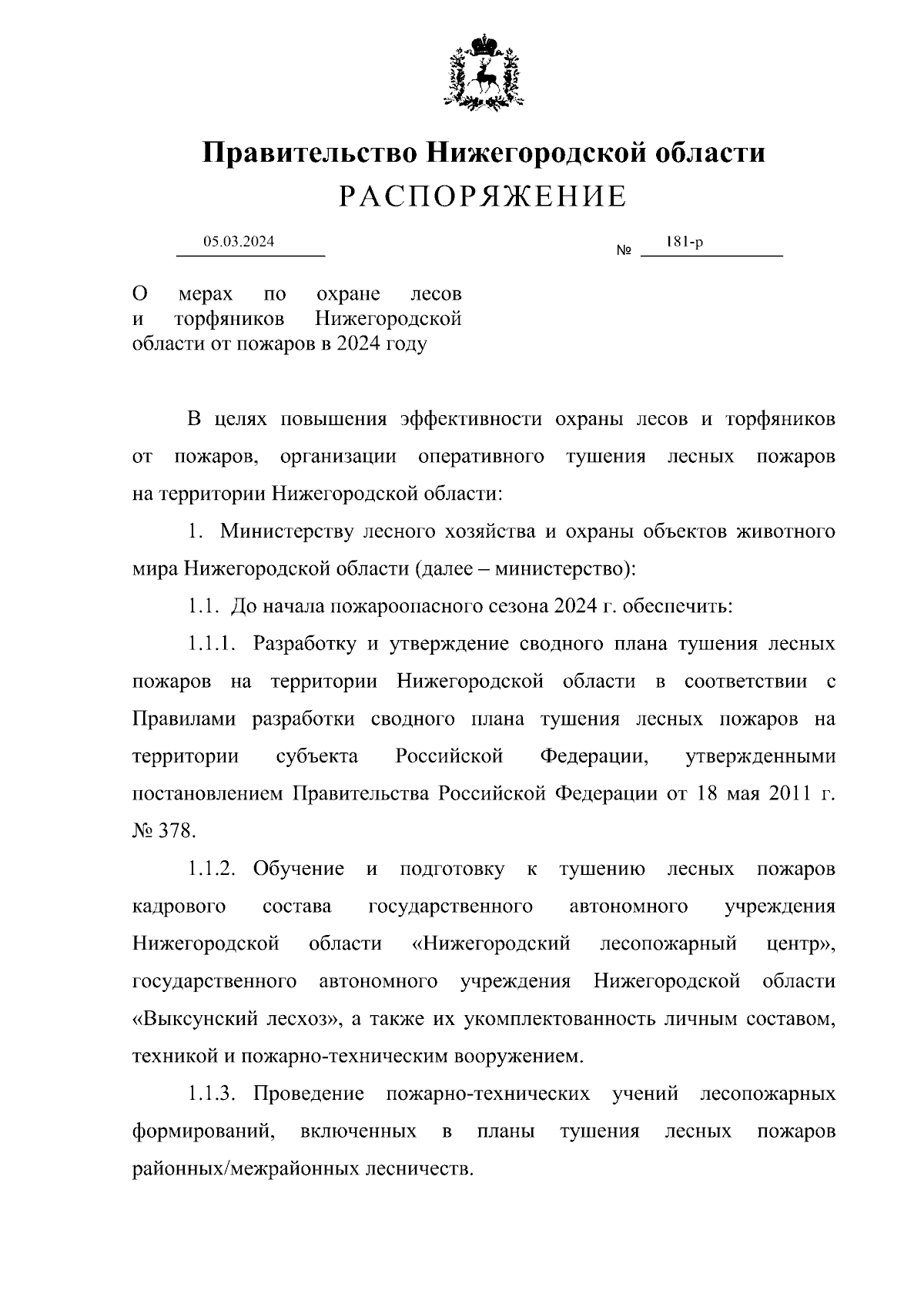 Правительство Нижегородской области
РАСПОРЯЖЕНИЕ

05.03.2024

№ 181-р

О мерах по охране лесов и торфяников Нижегородской области от пожаров в 2024 году

В целях повышения эффективности охраны лесов и торфяников от пожаров, организации оперативного тушения лесных пожаров на территории Нижегородской области:

1. Министерству лесного хозяйства и охраны объектов животного мира Нижегородской области (далее – министерство):

1.1. До начала пожароопасного сезона 2024 г. обеспечить:

1.1.1. Разработку и утверждение сводного плана тушения лесных пожаров на территории Нижегородской области в соответствии с Правилами разработки сводного плана тушения лесных пожаров на территории субъекта Российской Федерации, утвержденными постановлением Правительства Российской Федерации от 18 мая 2011 г. № 378.

1.1.2. Обучение и подготовку к тушению лесных пожаров кадрового состава государственного автономного учреждения Нижегородской области «Нижегородский лесопожарный центр», государственного автономного учреждения Нижегородской области «Выксунский лесхоз», а также их укомплектованность личным составом, техникой и пожарно-техническим вооружением.

1.1.3. Проведение пожарно-технических учений лесопожарных формирований, включенных в планы тушения лесных пожаров районных/межрайонных лесничеств.